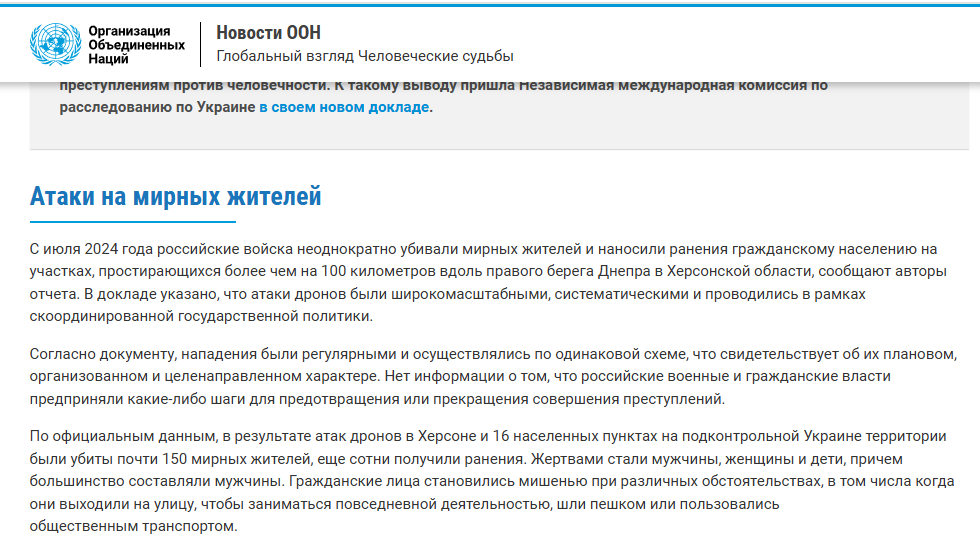 Организация Объединенных Наций

Новости ООН
Глобальный взгляд Человеческие судьбы

преступлениям против человечности. К такому выводу пришла Независимая международная комиссия по расследованию по Украине в своем новом докладе.

Атаки на мирных жителей

С июля 2024 года российские войска неоднократно убивали мирных жителей и наносили ранения гражданскому населению на участках, простирающихся более чем на 100 километров вдоль правого берега Днепра в Херсонской области, сообщают авторы отчета. В докладе указано, что атаки дронов были широкомасштабными, систематическими и проводились в рамках скоординированной государственной политики.

Согласно документу, нападения были регулярными и осуществлялись по одинаковой схеме, что свидетельствует об их плановом, организованном и целенаправленном характере. Нет информации о том, что российские военные и гражданские власти предприняли какие-либо шаги для предотвращения или прекращения совершения преступлений.

По официальным данным, в результате атак дронов в Херсоне и 16 населенных пунктах на подконтрольной Украине территории были убиты почти 150 мирных жителей, еще сотни получили ранения. Жертвами стали мужчины, женщины и дети, причем большинство составляли мужчины. Гражданские лица становились мишенью при различных обстоятельствах, в том числа когда они выходили на улицу, чтобы заниматься повседневной деятельностью, шли пешком или пользовались общественным транспортом.